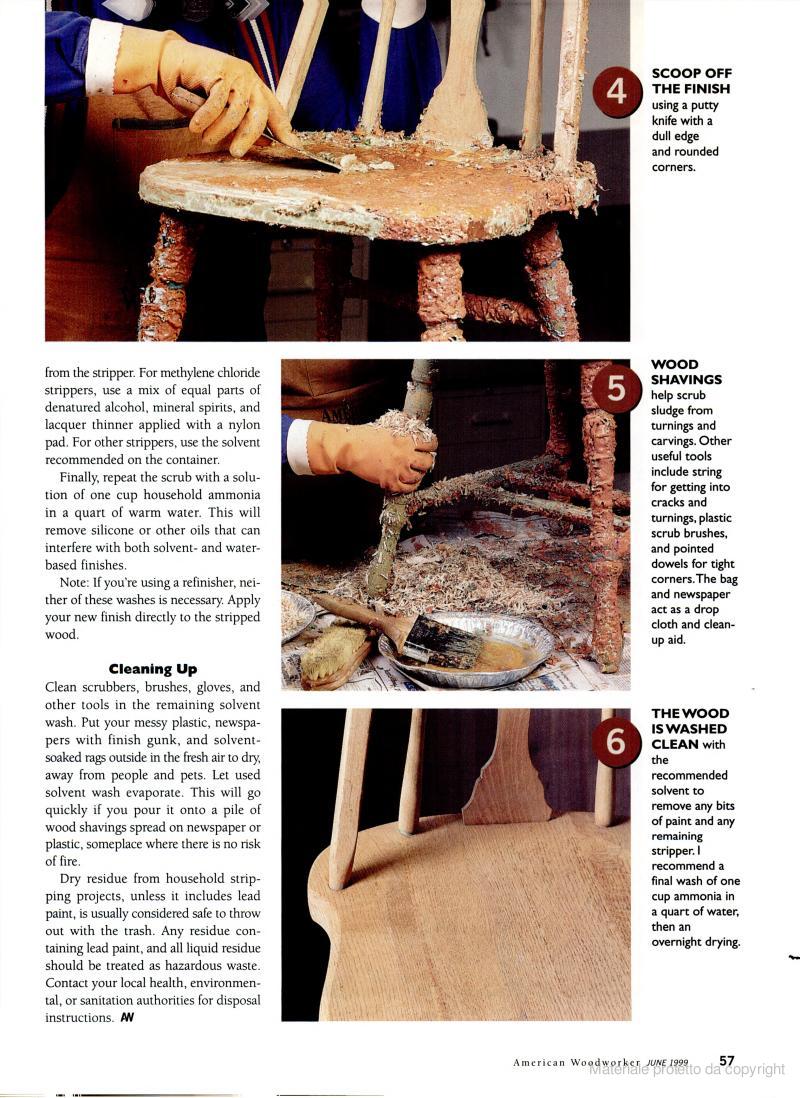 4

SCOOP OFF THE FINISH using a putty knife with a dull edge and rounded corners.

from the stripper. For methylene chloride strippers, use a mix of equal parts of denatured alcohol, mineral spirits, and lacquer thinner applied with a nylon pad. For other strippers, use the solvent recommended on the container.

Finally, repeat the scrub with a solution of one cup household ammonia in a quart of warm water. This will remove silicone or other oils that can interfere with both solvent- and water-based finishes.

Note: If you're using a refinisher, neither of these washes is necessary. Apply your new finish directly to the stripped wood.

Cleaning Up

Clean scrubbers, brushes, gloves, and other tools in the remaining solvent wash. Put your messy plastic, newspapers with finish gunk, and solvent-soaked rags outside in the fresh air to dry, away from people and pets. Let used solvent wash evaporate. This will go quickly if you pour it onto a pile of wood shavings spread on newspaper or plastic, someplace where there is no risk of fire.

Dry residue from household stripping projects, unless it includes lead paint, is usually considered safe to throw out with the trash. Any residue containing lead paint, and all liquid residue should be treated as hazardous waste. Contact your local health, environmental, or sanitation authorities for disposal instructions. AW

5

WOOD SHAVINGS help scrub sludge from turnings and carvings. Other useful tools include string for getting into cracks and turnings, plastic scrub brushes, and pointed dowels for tight corners. The bag and newspaper act as a drop cloth and clean-up aid.

6

THE WOOD IS WASHED CLEAN with the recommended solvent to remove any bits of paint and any remaining stripper. I recommend a final wash of one cup ammonia in a quart of water, then an overnight drying.

American Woodworker JUNE 1999 57

Materiale protetto da copyright